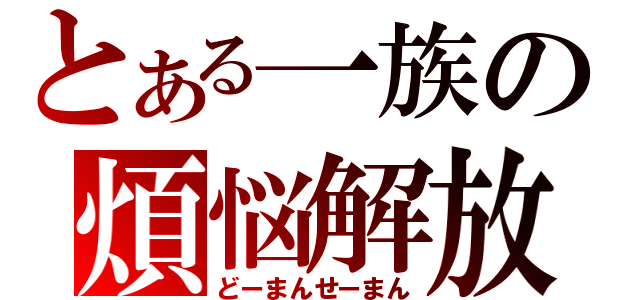 とある一族の
煩悩解放
どーまんせーまん